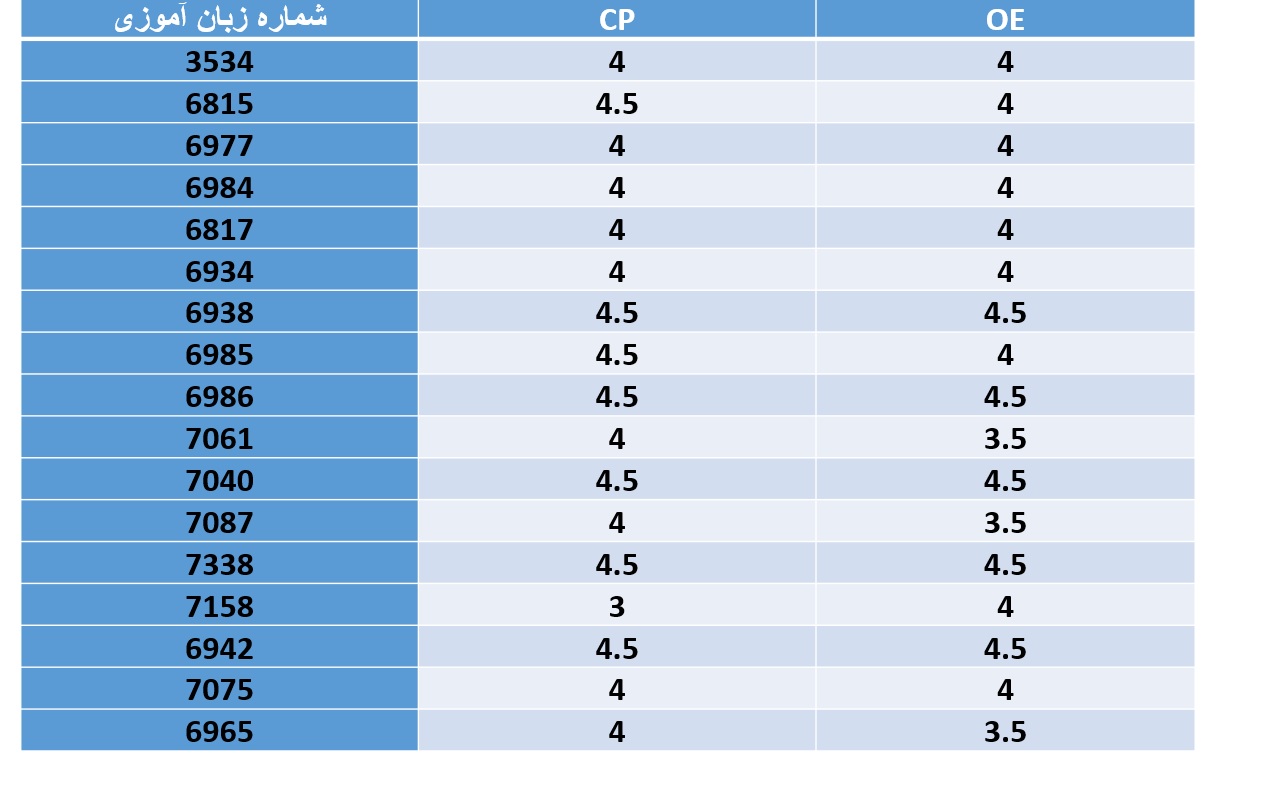 | شماره زبان آموزی | CP | OE |
|---|---|---|
| 3534 | 4 | 4 |
| 6815 | 4.5 | 4 |
| 6977 | 4 | 4 |
| 6984 | 4 | 4 |
| 6817 | 4 | 4 |
| 6934 | 4 | 4 |
| 6938 | 4.5 | 4.5 |
| 6985 | 4.5 | 4 |
| 6986 | 4.5 | 4.5 |
| 7061 | 4 | 3.5 |
| 7040 | 4.5 | 4.5 |
| 7087 | 4 | 3.5 |
| 7338 | 4.5 | 4.5 |
| 7158 | 3 | 4 |
| 6942 | 4.5 | 4.5 |
| 7075 | 4 | 4 |
| 6965 | 4 | 3.5 |